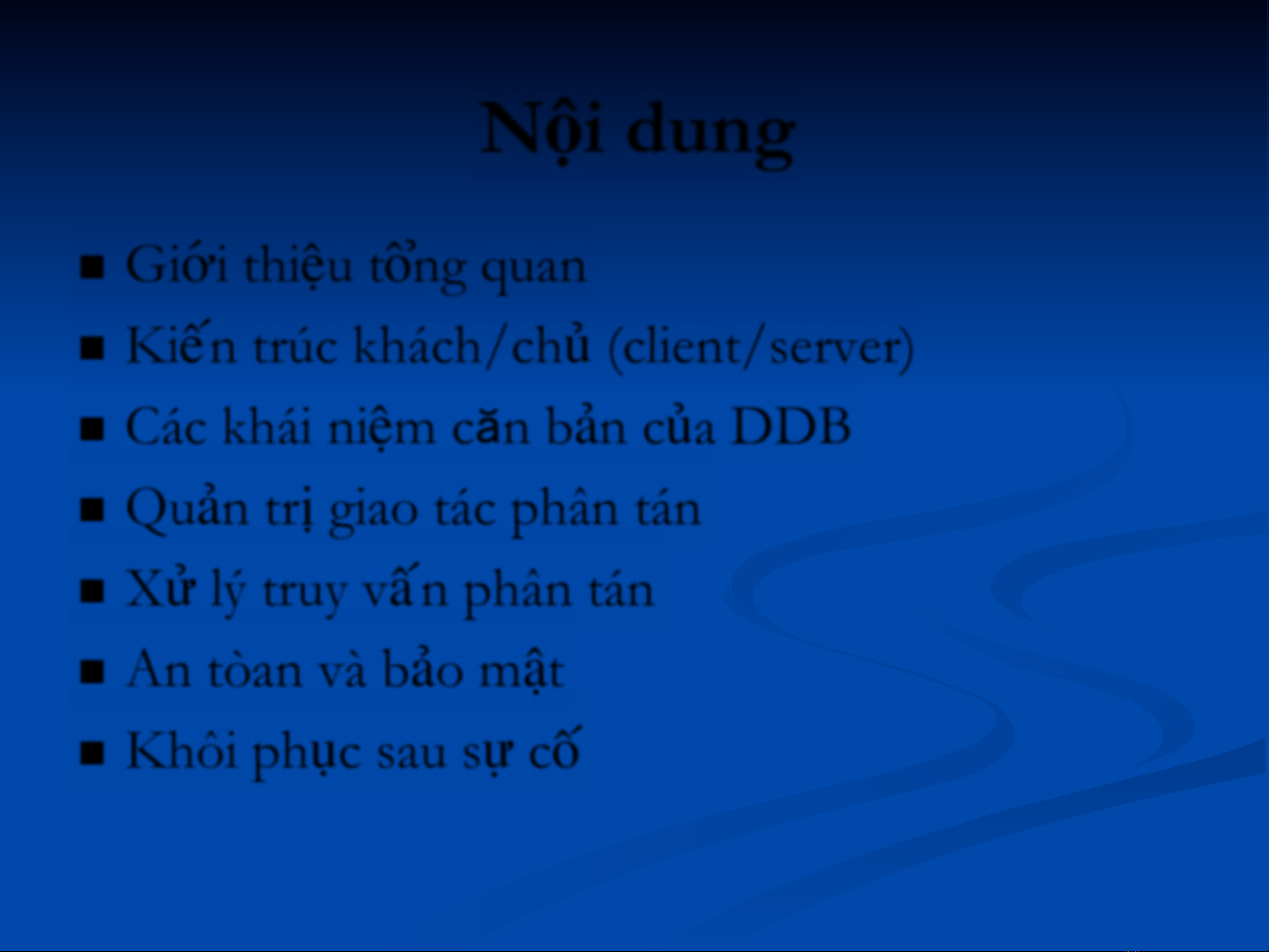 Nội dung

• Giới thiệu tổng quan
• Kiến trúc khách/chủ (client/server)
• Các khái niệm căn bản của DDB
• Quản trị giao tác phân tán
• Xử lý truy vấn phân tán
• An tòan và bảo mật
• Khôi phục sau sự cố